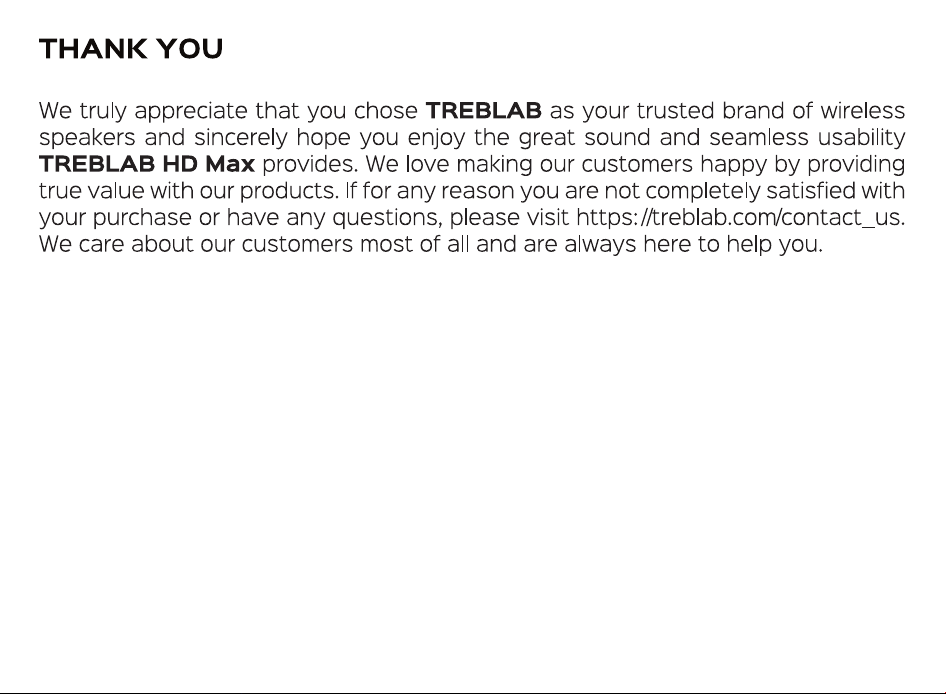 THANK YOU

We truly appreciate that you chose TREBLAB as your trusted brand of wireless speakers and sincerely hope you enjoy the great sound and seamless usability TREBLAB HD Max provides. We love making our customers happy by providing true value with our products. If for any reason you are not completely satisfied with your purchase or have any questions, please visit https://treblab.com/contact_us. We care about our customers most of all and are always here to help you.